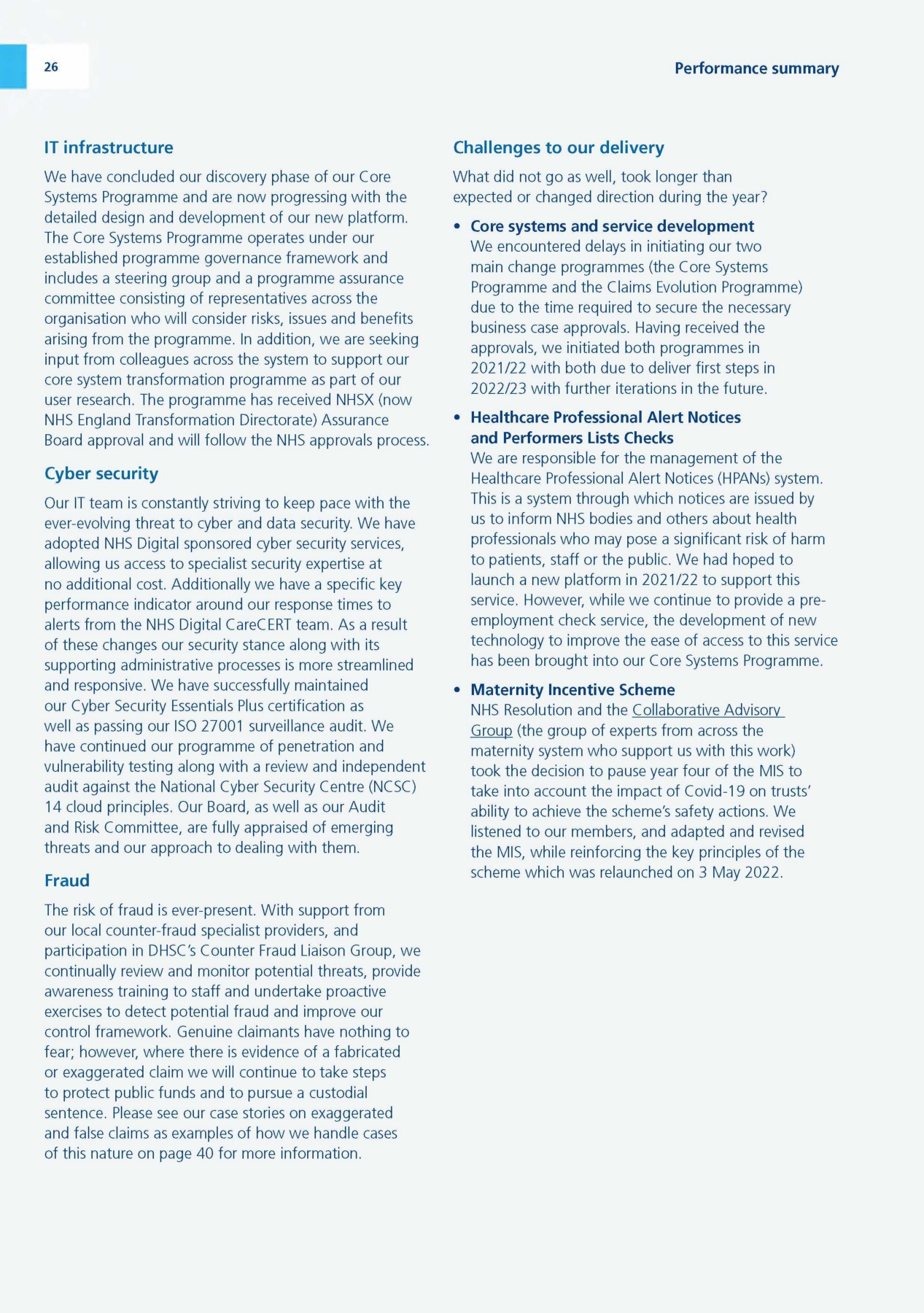 26

Performance summary

IT infrastructure

We have concluded our discovery phase of our Core Systems Programme and are now progressing with the detailed design and development of our new platform. The Core Systems Programme operates under our established programme governance framework and includes a steering group and a programme assurance committee consisting of representatives across the organisation who will consider risks, issues and benefits arising from the programme. In addition, we are seeking input from colleagues across the system to support our core system transformation programme as part of our user research. The programme has received NHSX (now NHS England Transformation Directorate) Assurance Board approval and will follow the NHS approvals process.

Cyber security

Our IT team is constantly striving to keep pace with the ever-evolving threat to cyber and data security. We have adopted NHS Digital sponsored cyber security services, allowing us access to specialist security expertise at no additional cost. Additionally we have a specific key performance indicator around our response times to alerts from the NHS Digital CareCERT team. As a result of these changes our security stance along with its supporting administrative processes is more streamlined and responsive. We have successfully maintained our Cyber Security Essentials Plus certification as well as passing our ISO 27001 surveillance audit. We have continued our programme of penetration and vulnerability testing along with a review and independent audit against the National Cyber Security Centre (NCSC) 14 cloud principles. Our Board, as well as our Audit and Risk Committee, are fully appraised of emerging threats and our approach to dealing with them.

Fraud

The risk of fraud is ever-present. With support from our local counter-fraud specialist providers, and participation in DHSC's Counter Fraud Liaison Group, we continually review and monitor potential threats, provide awareness training to staff and undertake proactive exercises to detect potential fraud and improve our control framework. Genuine claimants have nothing to fear; however, where there is evidence of a fabricated or exaggerated claim we will continue to take steps to protect public funds and to pursue a custodial sentence. Please see our case stories on exaggerated and false claims as examples of how we handle cases of this nature on page 40 for more information.

Challenges to our delivery

What did not go as well, took longer than expected or changed direction during the year?

• Core systems and service development
We encountered delays in initiating our two main change programmes (the Core Systems Programme and the Claims Evolution Programme) due to the time required to secure the necessary business case approvals. Having received the approvals, we initiated both programmes in 2021/22 with both due to deliver first steps in 2022/23 with further iterations in the future.

• Healthcare Professional Alert Notices and Performers Lists Checks
We are responsible for the management of the Healthcare Professional Alert Notices (HPANs) system. This is a system through which notices are issued by us to inform NHS bodies and others about health professionals who may pose a significant risk of harm to patients, staff or the public. We had hoped to launch a new platform in 2021/22 to support this service. However, while we continue to provide a pre-employment check service, the development of new technology to improve the ease of access to this service has been brought into our Core Systems Programme.

• Maternity Incentive Scheme
NHS Resolution and the Collaborative Advisory Group (the group of experts from across the maternity system who support us with this work) took the decision to pause year four of the MIS to take into account the impact of Covid-19 on trusts' ability to achieve the scheme's safety actions. We listened to our members, and adapted and revised the MIS, while reinforcing the key principles of the scheme which was relaunched on 3 May 2022.